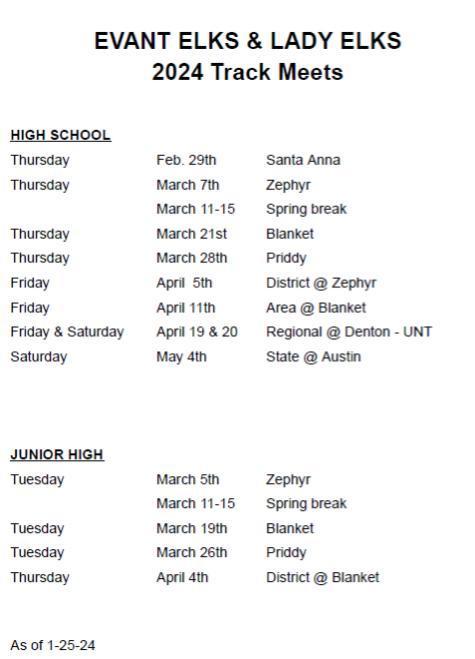 EVANT ELKS & LADY ELKS
2024 Track Meets

HIGH SCHOOL

| | | |
|---|---|---|
| Thursday | Feb. 29th | Santa Anna |
| Thursday | March 7th | Zephyr |
| | March 11-15 | Spring break |
| Thursday | March 21st | Blanket |
| Thursday | March 28th | Priddy |
| Friday | April 5th | District @ Zephyr |
| Friday | April 11th | Area @ Blanket |
| Friday & Saturday | April 19 & 20 | Regional @ Denton - UNT |
| Saturday | May 4th | State @ Austin |

JUNIOR HIGH

| | | |
|---|---|---|
| Tuesday | March 5th | Zephyr |
| | March 11-15 | Spring break |
| Tuesday | March 19th | Blanket |
| Tuesday | March 26th | Priddy |
| Thursday | April 4th | District @ Blanket |

As of 1-25-24